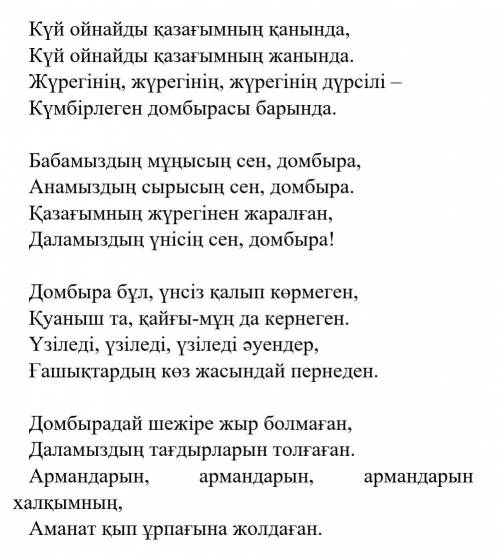 Күй ойнайды қазағымның қанында,
Күй ойнайды қазағымның жанында.
Жүрегінің, жүрегінің, жүрегінің дүрсілі –
Күмбірлеген домбырасы барында.

Бабамыздың мұңысың сен, домбыра,
Анамыздың сырысың сен, домбыра.
Қазағымның жүрегінен жаралған,
Даламыздың үнісің сен, домбыра!

Домбыра бұл, үнсіз қалып көрмеген,
Қуаныш та, қайғы-мұң да кернеген.
Үзіледі, үзіледі, үзіледі әуендер,
Ғашықтардың көз жасындай пернеден.

Домбырадай шежіре жыр болмаған,
Даламыздың тағдырларын толғаған.
Армандарын, армандарын, армандарын халқымның,
Аманат қып ұрпағына жолдаған.